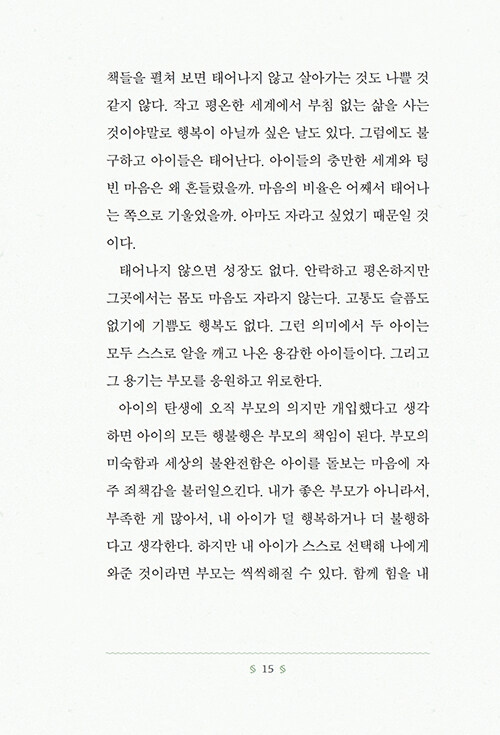 책들을 펼쳐 보면 태어나지 않고 살아가는 것도 나쁠 것 같지 않다. 작고 평온한 세계에서 부침 없는 삶을 사는 것이야말로 행복이 아닐까 싶은 날도 있다. 그럼에도 불구하고 아이들은 태어난다. 아이들의 충만한 세계와 텅 빈 마음은 왜 흔들렸을까. 마음의 비율은 어째서 태어나는 쪽으로 기울었을까. 아마도 자라고 싶었기 때문일 것이다.

태어나지 않으면 성장도 없다. 안락하고 평온하지만 그곳에서는 몸도 마음도 자라지 않는다. 고통도 슬픔도 없기에 기쁨도 행복도 없다. 그런 의미에서 두 아이는 모두 스스로 알을 깨고 나온 용감한 아이들이다. 그리고 그 용기는 부모를 응원하고 위로한다.

아이의 탄생에 오직 부모의 의지만 개입했다고 생각하면 아이의 모든 행불행은 부모의 책임이 된다. 부모의 미숙함과 세상의 불완전함은 아이를 돌보는 마음에 자주 죄책감을 불러일으킨다. 내가 좋은 부모가 아니라서, 부족한 게 많아서, 내 아이가 덜 행복하거나 더 불행하다고 생각한다. 하지만 내 아이가 스스로 선택해 나에게 와준 것이라면 부모는 씩씩해질 수 있다. 함께 힘을 내

15